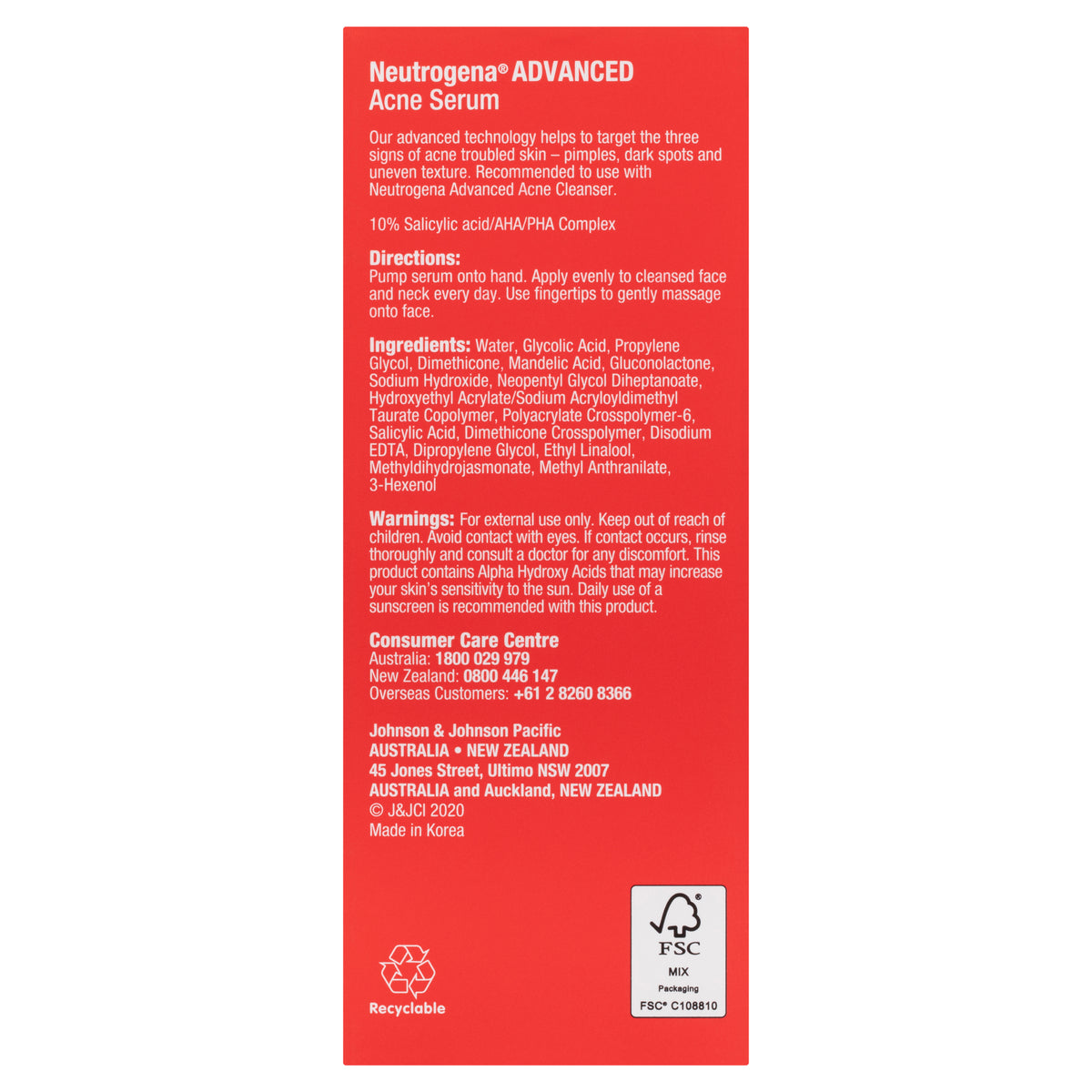 Neutrogena® ADVANCED Acne Serum

Our advanced technology helps to target the three signs of acne troubled skin – pimples, dark spots and uneven texture. Recommended to use with Neutrogena Advanced Acne Cleanser.

10% Salicylic acid/AHA/PHA Complex

Directions:
Pump serum onto hand. Apply evenly to cleansed face and neck every day. Use fingertips to gently massage onto face.

Ingredients: Water, Glycolic Acid, Propylene Glycol, Dimethicone, Mandelic Acid, Gluconolactone, Sodium Hydroxide, Neopentyl Glycol Diheptanoate, Hydroxyethyl Acrylate/Sodium Acryloyldimethyl Taurate Copolymer, Polyacrylate Crosspolymer-6, Salicylic Acid, Dimethicone Crosspolymer, Disodium EDTA, Dipropylene Glycol, Ethyl Linalool, Methyldihydrojasmonate, Methyl Anthranilate, 3-Hexenol

Warnings: For external use only. Keep out of reach of children. Avoid contact with eyes. If contact occurs, rinse thoroughly and consult a doctor for any discomfort. This product contains Alpha Hydroxy Acids that may increase your skin's sensitivity to the sun. Daily use of a sunscreen is recommended with this product.

Consumer Care Centre
Australia: 1800 029 979
New Zealand: 0800 446 147
Overseas Customers: +61 2 8260 8366

Johnson & Johnson Pacific
AUSTRALIA • NEW ZEALAND
45 Jones Street, Ultimo NSW 2007
AUSTRALIA and Auckland, NEW ZEALAND
© J&JCI 2020
Made in Korea

Recyclable

FSC
MIX
Packaging
FSC® C108810